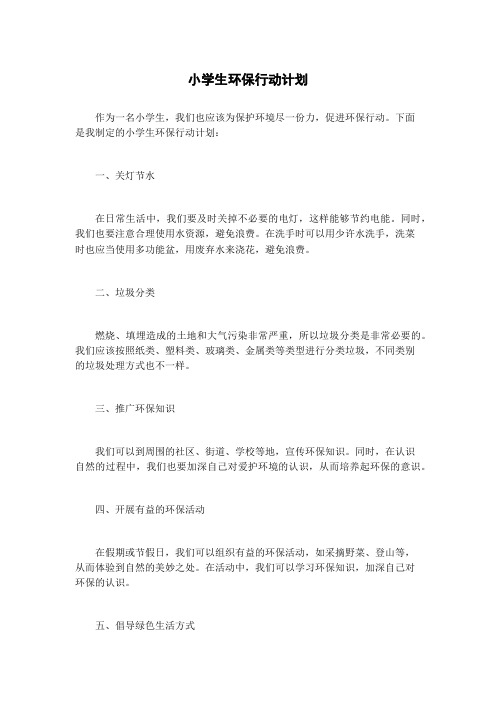 小学生环保行动计划

作为一名小学生，我们也应该为保护环境尽一份力，促进环保行动。下面是我制定的小学生环保行动计划：

一、关灯节水

在日常生活中，我们要及时关掉不必要的电灯，这样能够节约电能。同时，我们也要注意合理使用水资源，避免浪费。在洗手时可以用少许水洗手，洗菜时也应当使用多功能盆，用废弃水来浇花，避免浪费。

二、垃圾分类

燃烧、填埋造成的土地和大气污染非常严重，所以垃圾分类是非常必要的。我们应该按照纸类、塑料类、玻璃类、金属类等类型进行分类垃圾，不同类别的垃圾处理方式也不一样。

三、推广环保知识

我们可以到周围的社区、街道、学校等地，宣传环保知识。同时，在认识自然的过程中，我们也要加深自己对爱护环境的认识，从而培养起环保的意识。

四、开展有益的环保活动

在假期或节假日，我们可以组织有益的环保活动，如采摘野菜、登山等，从而体验到自然的美妙之处。在活动中，我们可以学习环保知识，加深自己对环保的认识。

五、倡导绿色生活方式